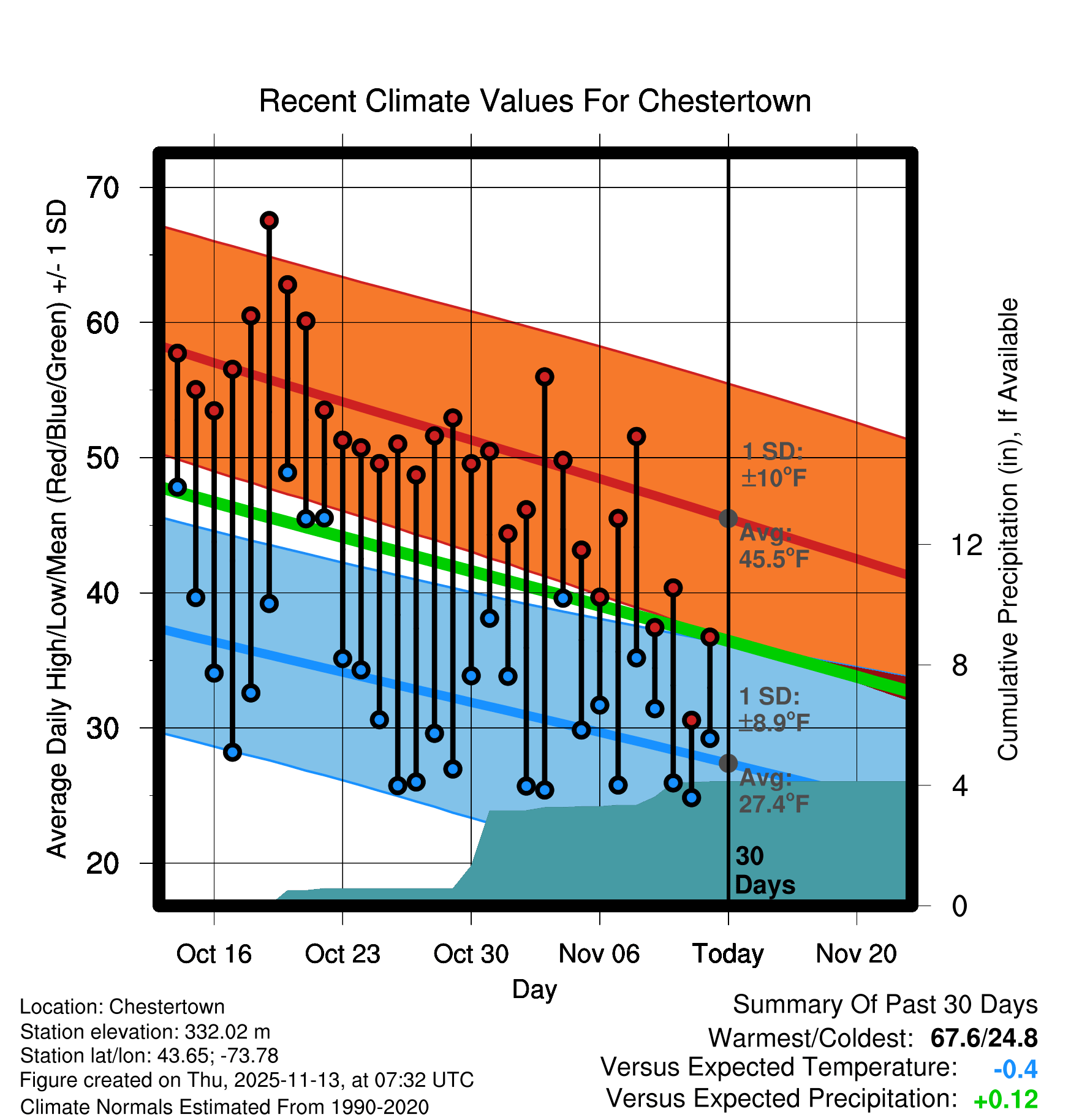 Recent Climate Values For Chestertown

Average Daily High/Low/Mean (Red/Blue/Green) +/- 1 SD

70
60
50
40
30
20

1 SD: ±10°F
Avg: 45.5°F
1 SD: ±8.9°F
Avg: 27.4°F
30 Days

Cumulative Precipitation (in), If Available

12
8
4
0

Oct 16
Oct 23
Oct 30
Nov 06
Today
Nov 20
Day

Location: Chestertown
Station elevation: 332.02 m
Station lat/lon: 43.65; -73.78
Figure created on Thu, 2025-11-13, at 07:32 UTC
Climate Normals Estimated From 1990-2020

Summary Of Past 30 Days
Warmest/Coldest: 67.6/24.8
Versus Expected Temperature: -0.4
Versus Expected Precipitation: +0.12